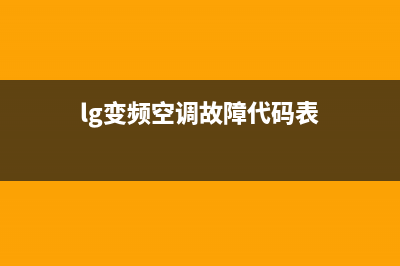 lg变频空调故障代码表